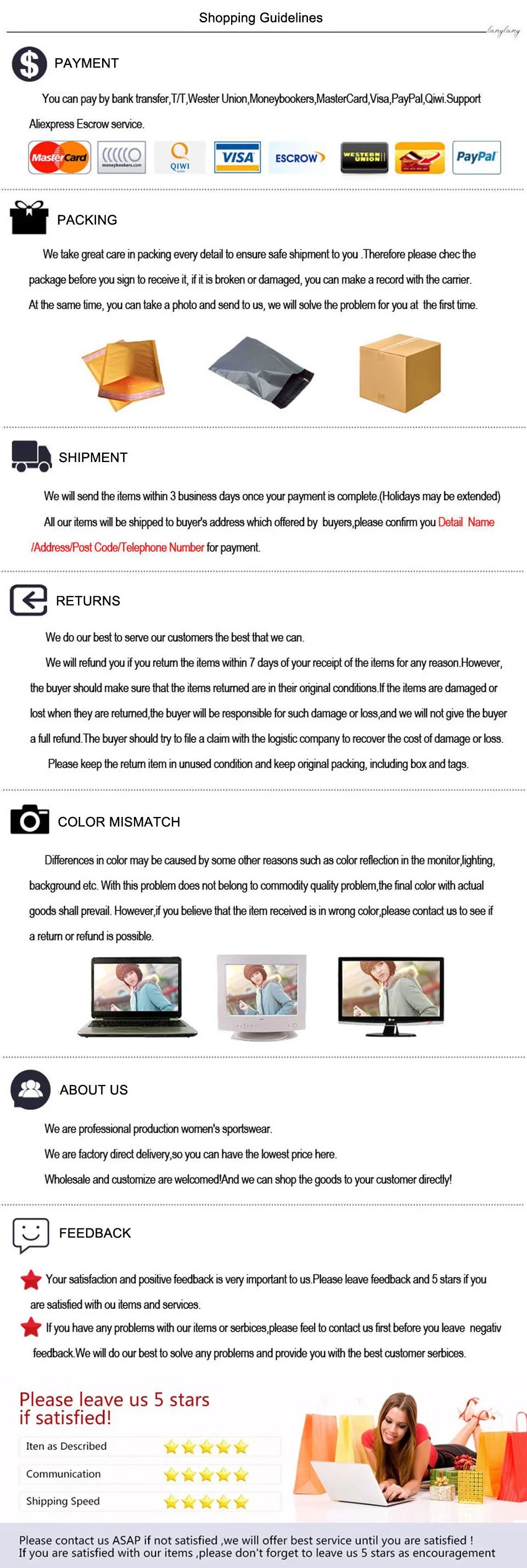 Shopping Guidelines

langlang

PAYMENT

You can pay by bank transfer,T/T,Wester Union,Moneybookers,MasterCard,Visa,PayPal,Qiwi.Support Aliexpress Escrow service.

MasterCard moneybookers.com QIWI VISA ESCROW WESTERN UNION PayPal

PACKING

We take great care in packing every detail to ensure safe shipment to you .Therefore please chec the package before you sign to receive it, if it is broken or damaged, you can make a record with the carrier. At the same time, you can take a photo and send to us, we will solve the problem for you at the first time.

SHIPMENT

We will send the items within 3 business days once your payment is complete.(Holidays may be extended)

All our items will be shipped to buyer's address which offered by buyers,please confirm you Detail Name /Address/Post Code/Telephone Number for payment.

RETURNS

We do our best to serve our customers the best that we can.

We will refund you if you return the items within 7 days of your receipt of the items for any reason.However, the buyer should make sure that the items returned are in their original conditions.If the items are damaged or lost when they are returned,the buyer will be responsible for such damage or loss,and we will not give the buyer a full refund.The buyer should try to file a claim with the logistic company to recover the cost of damage or loss.

Please keep the return item in unused condition and keep original packing, including box and tags.

COLOR MISMATCH

Differences in color may be caused by some other reasons such as color reflection in the monitor,lighting, background etc. With this problem does not belong to commodity quality problem,the final color with actual goods shall prevail. However,if you believe that the item received is in wrong color,please contact us to see if a return or refund is possible.

ABOUT US

We are professional production women's sportswear.

We are factory direct delivery,so you can have the lowest price here.

Wholesale and customize are welcomed!And we can shop the goods to your customer directly!

FEEDBACK

Your satisfaction and positive feedback is very important to us.Please leave feedback and 5 stars if you are satisfied with ou items and services.

If you have any problems with our items or serbices,please feel to contact us first before you leave negativ feedback.We will do our best to solve any problems and provide you with the best customer serbices.

Please leave us 5 stars
if satisfied!

Iten as Described
Communication
Shipping Speed

Please contact us ASAP if not satisfied ,we will offer best service until you are satisfied !
If you are satisfied with our items ,please don't forget to leave us 5 stars as encouragement